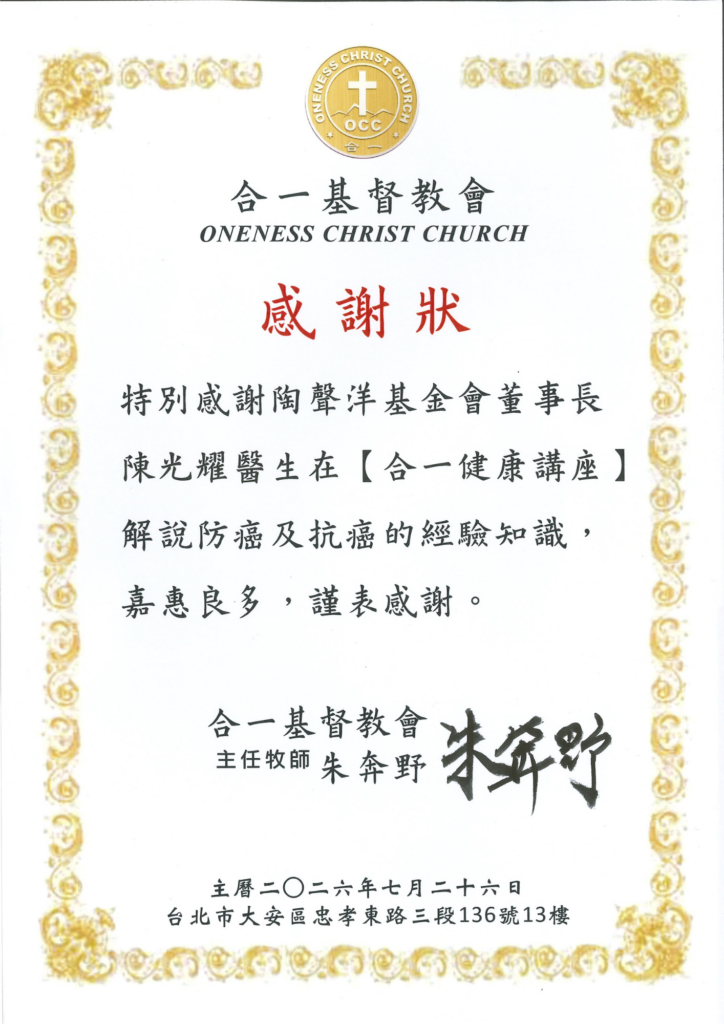 ONENESS CHRIST CHURCH
OCC
合一

合一基督教會
ONENESS CHRIST CHURCH

感謝狀

特別感謝陶聲洋基金會董事長陳光耀醫生在【合一健康講座】解說防癌及抗癌的經驗知識，嘉惠良多，謹表感謝。

合一基督教會
主任牧師 朱奔野 朱奔野

主曆二〇二六年七月二十六日
台北市大安區忠孝東路三段136號13樓